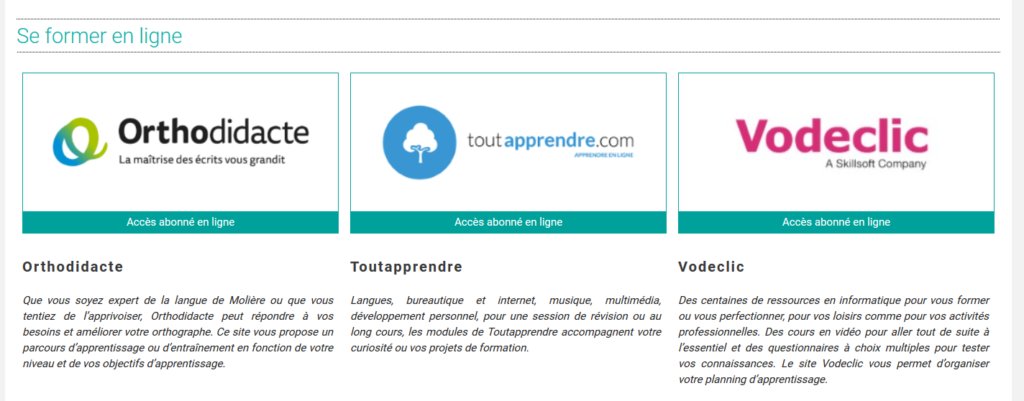 Se former en ligne

Orthodidacte
La maîtrise des écrits vous grandit

Accès abonné en ligne

Orthodidacte

Que vous soyez expert de la langue de Molière ou que vous tentiez de l'apprivoiser, Orthodidacte peut répondre à vos besoins et améliorer votre orthographe. Ce site vous propose un parcours d'apprentissage ou d'entraînement en fonction de votre niveau et de vos objectifs d'apprentissage.

toutapprendre.com
APPRENDRE EN LIGNE

Accès abonné en ligne

Toutapprendre

Langues, bureautique et internet, musique, multimédia, développement personnel, pour une session de révision ou au long cours, les modules de Toutapprendre accompagnent votre curiosité ou vos projets de formation.

Vodeclic
A Skillsoft Company

Accès abonné en ligne

Vodeclic

Des centaines de ressources en informatique pour vous former ou vous perfectionner, pour vos loisirs comme pour vos activités professionnelles. Des cours en vidéo pour aller tout de suite à l'essentiel et des questionnaires à choix multiples pour tester vos connaissances. Le site Vodeclic vous permet d'organiser votre planning d'apprentissage.